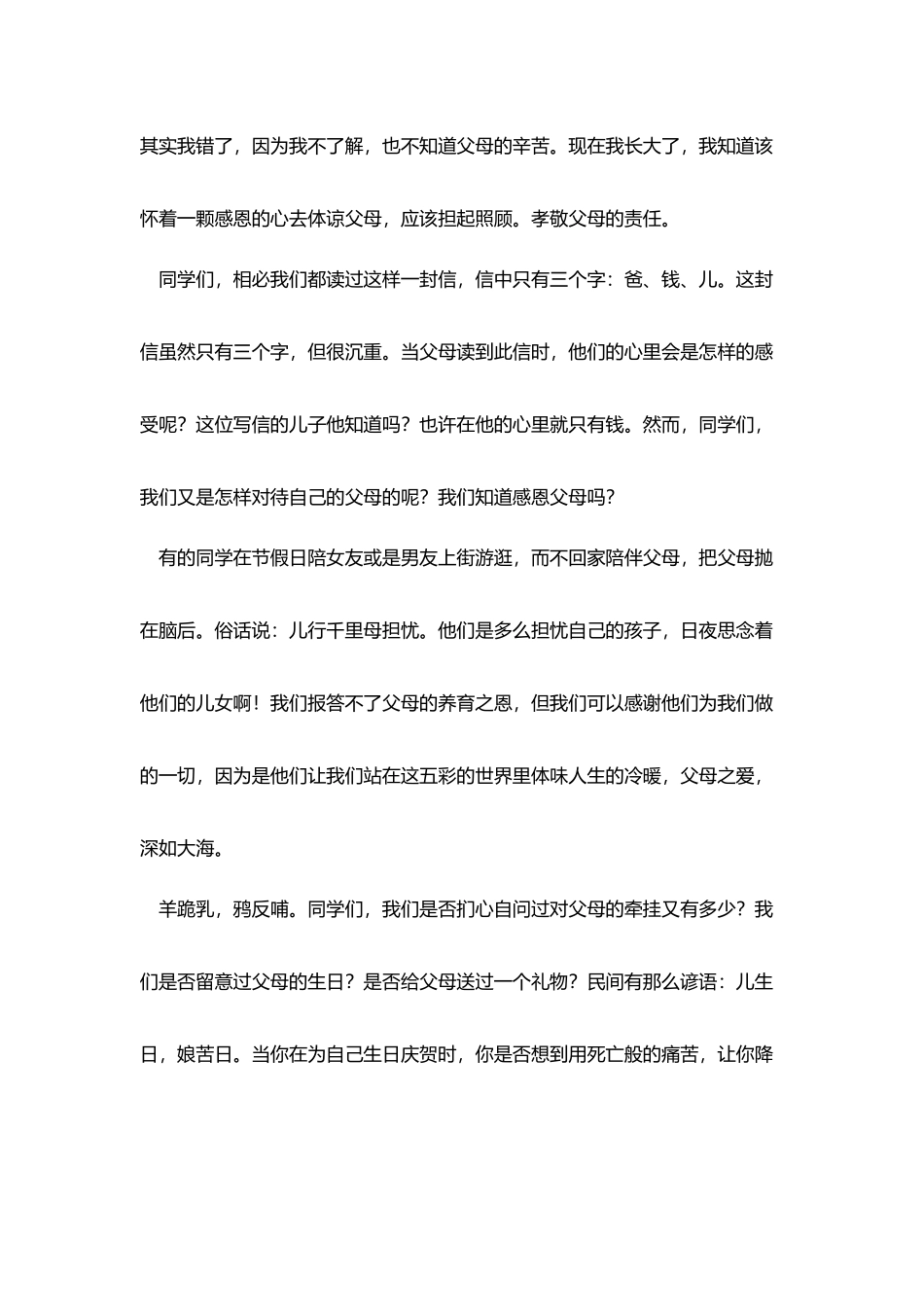 其实我错了，因为我不了解，也不知道父母的辛苦。现在我长大了，我知道该怀着一颗感恩的心去体谅父母，应该担起照顾。孝敬父母的责任。

同学们，相必我们都读过这样一封信，信中只有三个字：爸、钱、儿。这封信虽然只有三个字，但很沉重。当父母读到此信时，他们的心里会是怎样的感受呢？这位写信的儿子他知道吗？也许在他的心里就只有钱。然而，同学们，我们又是怎样对待自己的父母的呢？我们知道感恩父母吗？

有的同学在节假日陪女友或是男友上街游逛，而不回家陪伴父母，把父母抛在脑后。俗话说：儿行千里母担忧。他们是多么担忧自己的孩子，日夜思念着他们的儿女啊！我们报答不了父母的养育之恩，但我们可以感谢他们为我们做的一切，因为是他们让我们站在这五彩的世界里体味人生的冷暖，父母之爱，深如大海。

羊跪乳，鸦反哺。同学们，我们是否扪心自问过对父母的牵挂又有多少？我们是否留意过父母的生日？是否给父母送过一个礼物？民间有那么谚语：儿生日，娘苦日。当你在为自己生日庆贺时，你是否想到用死亡般的痛苦，让你降